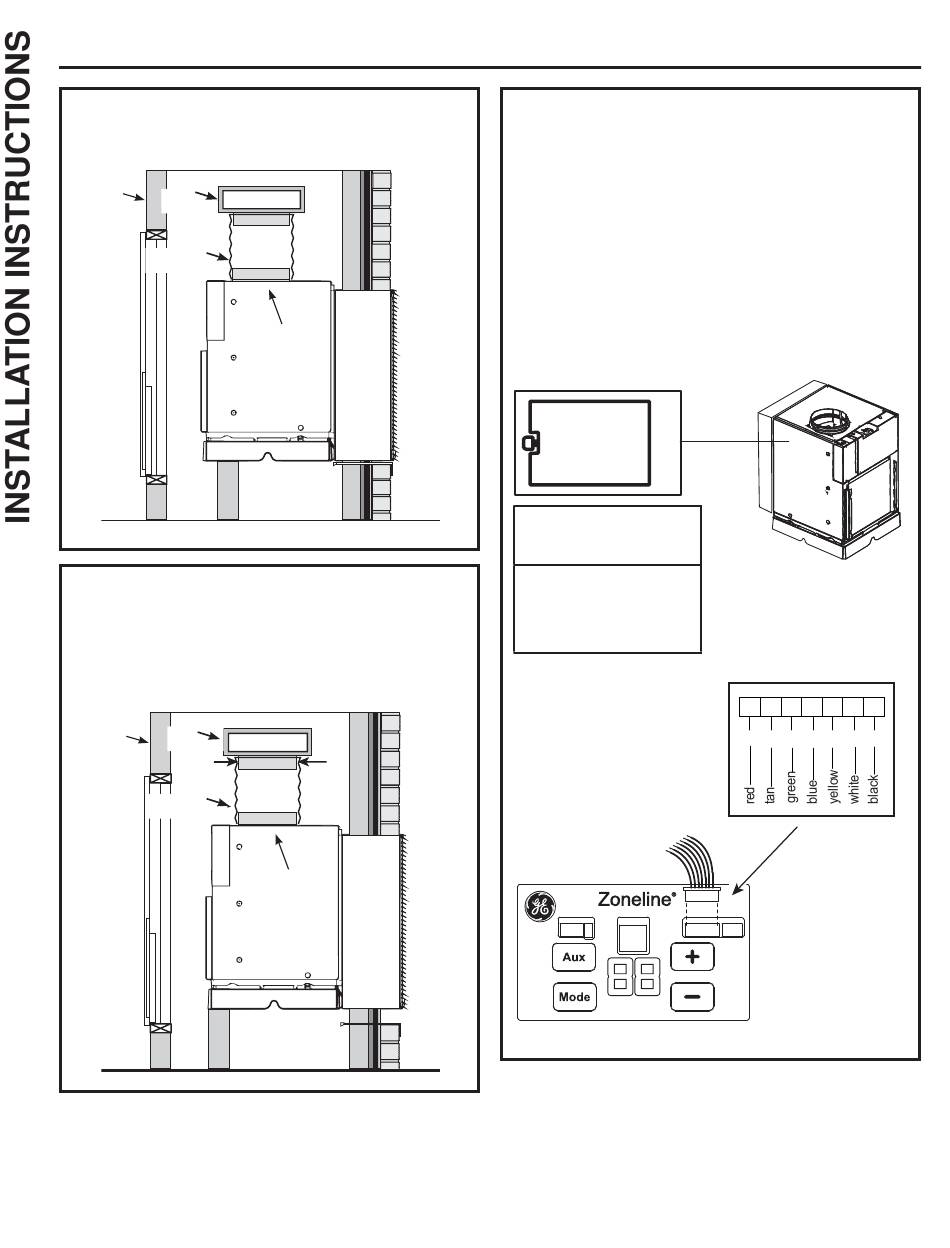 INSTALLATION INSTRUCTIONS

red
tan
green
blue
yellow
white
black

Zoneline®

Aux

Mode

+

−